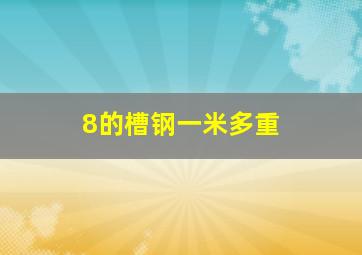 8的槽钢一米多重